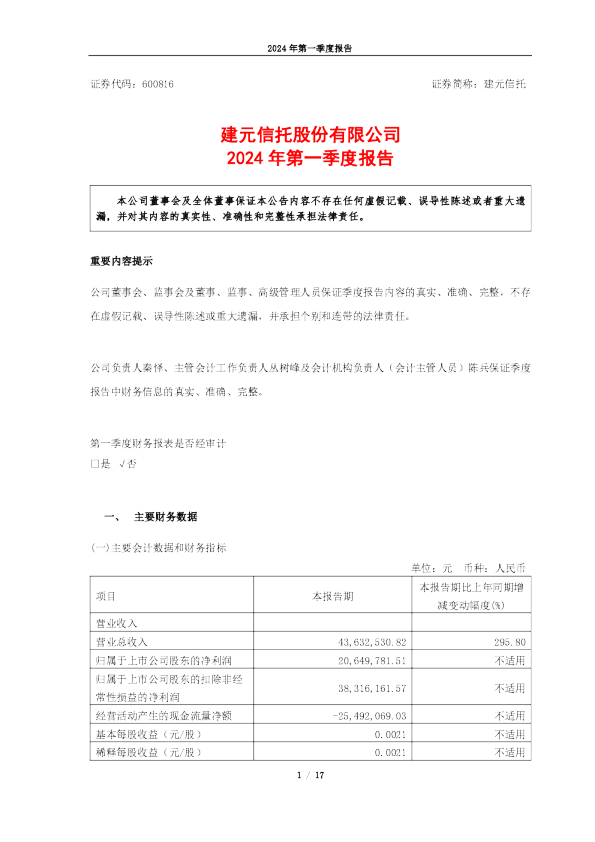 2024 年第一季度报告

证券代码：600816

证券简称：建元信托

建元信托股份有限公司
2024 年第一季度报告

本公司董事会及全体董事保证本公告内容不存在任何虚假记载、误导性陈述或者重大遗漏，并对其内容的真实性、准确性和完整性承担法律责任。

重要内容提示

公司董事会、监事会及董事、监事、高级管理人员保证季度报告内容的真实、准确、完整，不存在虚假记载、误导性陈述或重大遗漏，并承担个别和连带的法律责任。

公司负责人秦怿、主管会计工作负责人丛树峰及会计机构负责人（会计主管人员）陈兵保证季度报告中财务信息的真实、准确、完整。

第一季度财务报表是否经审计
□是 √否

一、 主要财务数据

(一)主要会计数据和财务指标

单位：元 币种：人民币

| 项目 | 本报告期 | 本报告期比上年同期增减变动幅度(%) |
|---|---|---|
| 营业收入 | | |
| 营业总收入 | 43,632,530.82 | 295.80 |
| 归属于上市公司股东的净利润 | 20,649,781.51 | 不适用 |
| 归属于上市公司股东的扣除非经常性损益的净利润 | 38,316,161.57 | 不适用 |
| 经营活动产生的现金流量净额 | -25,492,069.03 | 不适用 |
| 基本每股收益（元/股） | 0.0021 | 不适用 |
| 稀释每股收益（元/股） | 0.0021 | 不适用 |

1 / 17